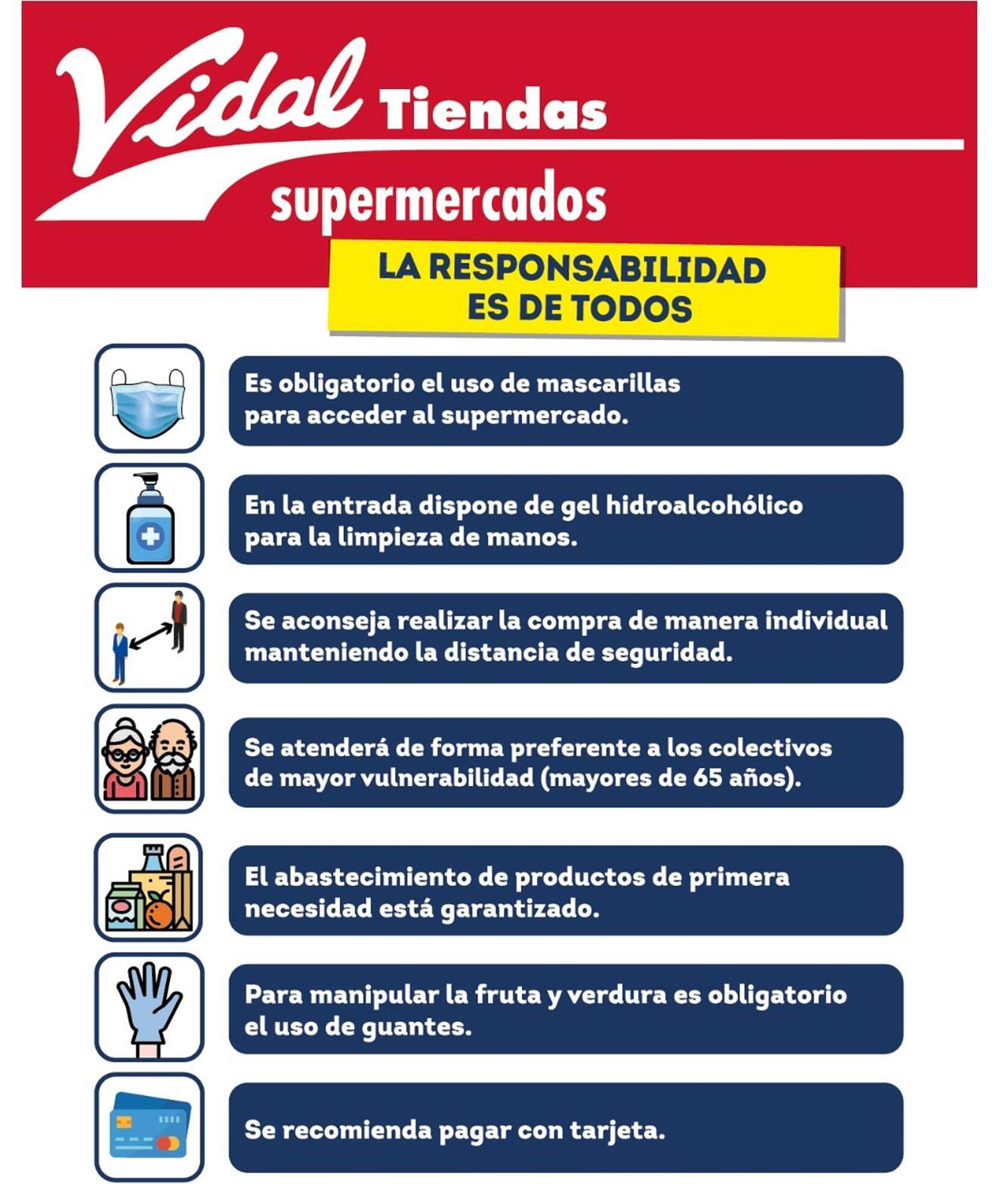 Vidal Tiendas
supermercados

LA RESPONSABILIDAD
ES DE TODOS

Es obligatorio el uso de mascarillas para acceder al supermercado.

En la entrada dispone de gel hidroalcohólico para la limpieza de manos.

Se aconseja realizar la compra de manera individual manteniendo la distancia de seguridad.

Se atenderá de forma preferente a los colectivos de mayor vulnerabilidad (mayores de 65 años).

El abastecimiento de productos de primera necesidad está garantizado.

Para manipular la fruta y verdura es obligatorio el uso de guantes.

Se recomienda pagar con tarjeta.